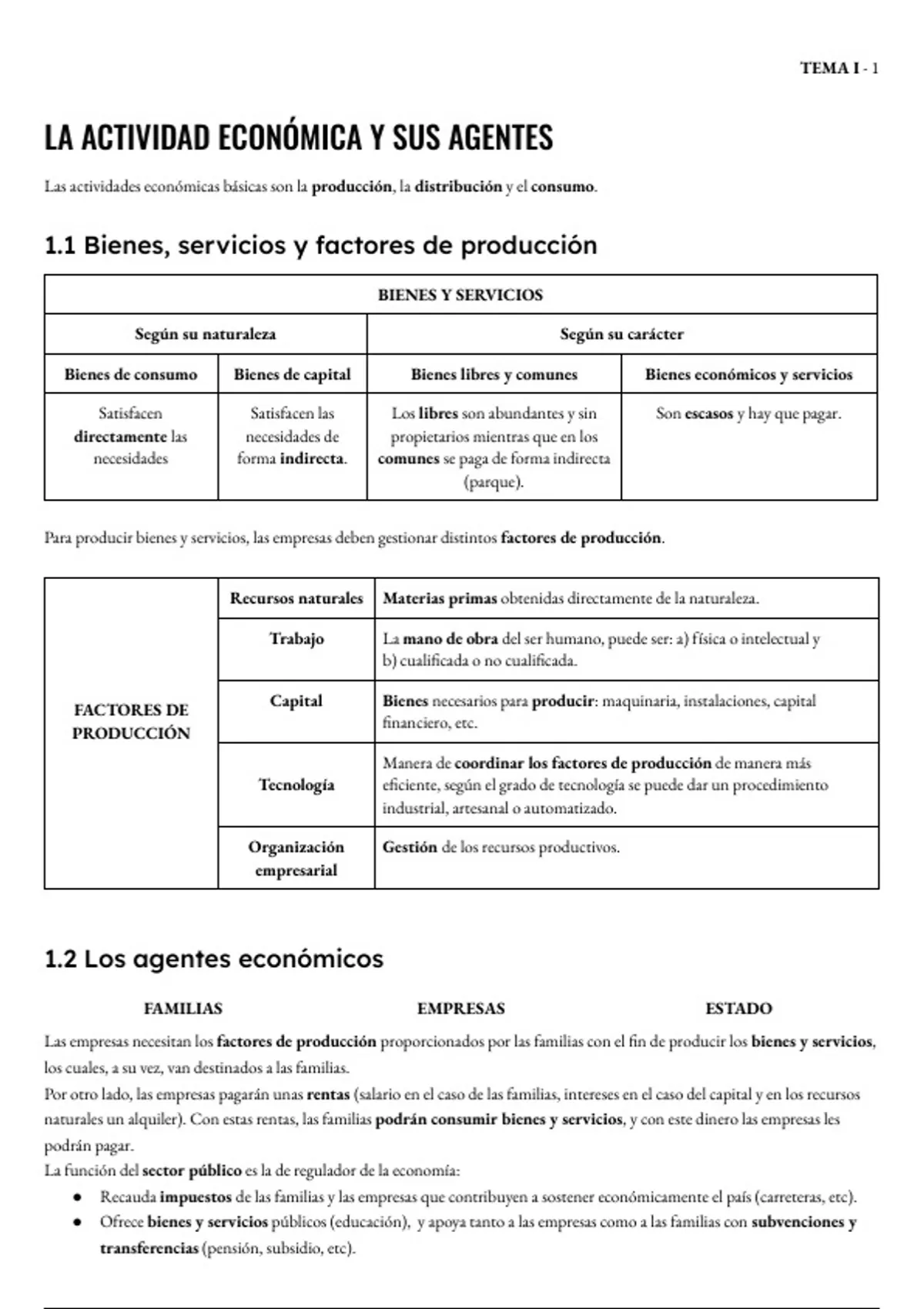 TEMA I - 1

LA ACTIVIDAD ECONÓMICA Y SUS AGENTES

Las actividades económicas básicas son la producción, la distribución y el consumo.

1.1 Bienes, servicios y factores de producción

| BIENES Y SERVICIOS | | | |
|---|---|---|---|
| Según su naturaleza | | Según su carácter | |
| Bienes de consumo | Bienes de capital | Bienes libres y comunes | Bienes económicos y servicios |
| Satisfacen directamente las necesidades | Satisfacen las necesidades de forma indirecta. | Los libres son abundantes y sin propietarios mientras que en los comunes se paga de forma indirecta (parque). | Son escasos y hay que pagar. |

Para producir bienes y servicios, las empresas deben gestionar distintos factores de producción.

| FACTORES DE PRODUCCIÓN | Recursos naturales | Materias primas obtenidas directamente de la naturaleza. |
|---|---|---|
| | Trabajo | La mano de obra del ser humano, puede ser: a) física o intelectual y b) cualificada o no cualificada. |
| | Capital | Bienes necesarios para producir: maquinaria, instalaciones, capital financiero, etc. |
| | Tecnología | Manera de coordinar los factores de producción de manera más eficiente, según el grado de tecnología se puede dar un procedimiento industrial, artesanal o automatizado. |
| | Organización empresarial | Gestión de los recursos productivos. |

1.2 Los agentes económicos

FAMILIAS EMPRESAS ESTADO

Las empresas necesitan los factores de producción proporcionados por las familias con el fin de producir los bienes y servicios, los cuales, a su vez, van destinados a las familias.
Por otro lado, las empresas pagarán unas rentas (salario en el caso de las familias, intereses en el caso del capital y en los recursos naturales un alquiler). Con estas rentas, las familias podrán consumir bienes y servicios, y con este dinero las empresas les podrán pagar.
La función del sector público es la de regulador de la economía:
● Recauda impuestos de las familias y las empresas que contribuyen a sostener económicamente el país (carreteras, etc).
● Ofrece bienes y servicios públicos (educación), y apoya tanto a las empresas como a las familias con subvenciones y transferencias (pensión, subsidio, etc).